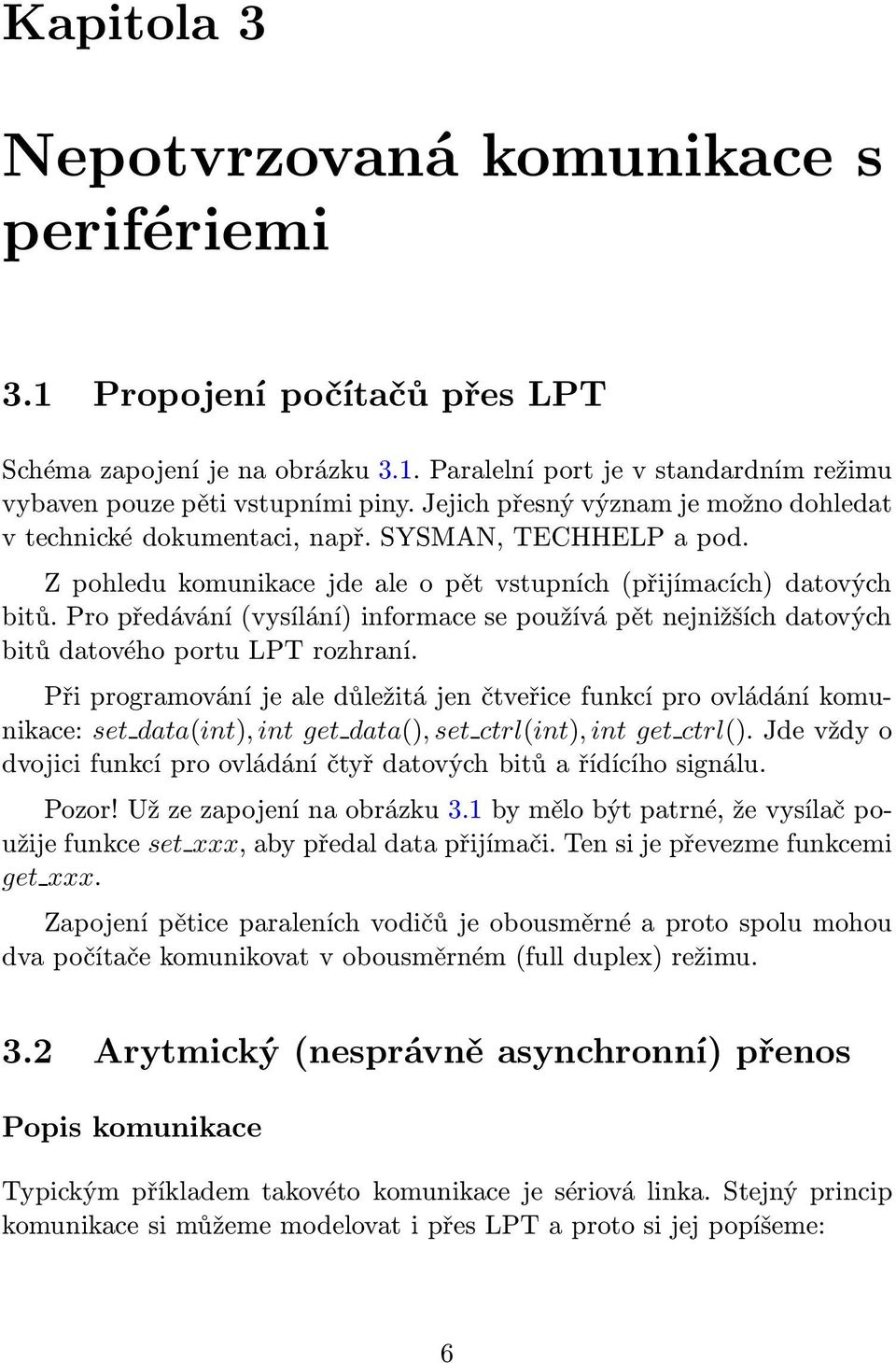 Kapitola 3

Nepotvrzovaná komunikace s perifériemi

3.1 Propojení počítačů přes LPT

Schéma zapojení je na obrázku 3.1. Paralelní port je v standardním režimu vybaven pouze pěti vstupními piny. Jejich přesný význam je možno dohledat v technické dokumentaci, např. SYSMAN, TECHHELP a pod.

Z pohledu komunikace jde ale o pět vstupních (přijímacích) datových bitů. Pro předávání (vysílání) informace se používá pět nejnižších datových bitů datového portu LPT rozhraní.

Při programování je ale důležitá jen čtveřice funkcí pro ovládání komunikace: $set\_data(int), int\ get\_data(), set\_ctrl(int), int\ get\_ctrl()$. Jde vždy o dvojici funkcí pro ovládání čtyř datových bitů a řídícího signálu.

Pozor! Už ze zapojení na obrázku 3.1 by mělo být patrné, že vysílač použije funkce $set\_xxx$, aby předal data přijímači. Ten si je převezme funkcemi $get\_xxx$.

Zapojení pětice paraleních vodičů je obousměrné a proto spolu mohou dva počítače komunikovat v obousměrném (full duplex) režimu.

3.2 Arytmický (nesprávně asynchronní) přenos

Popis komunikace

Typickým příkladem takovéto komunikace je sériová linka. Stejný princip komunikace si můžeme modelovat i přes LPT a proto si jej popíšeme:

6